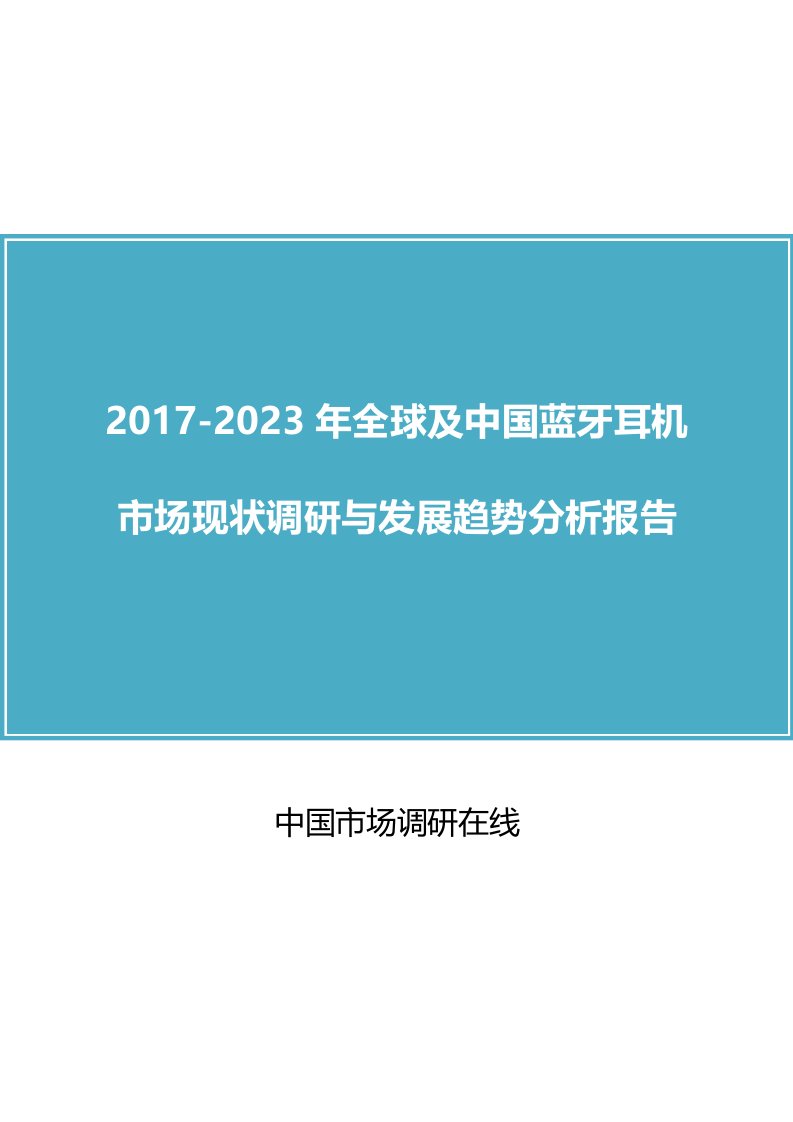 2017-2023 年全球及中国蓝牙耳机

市场现状调研与发展趋势分析报告

中国市场调研在线